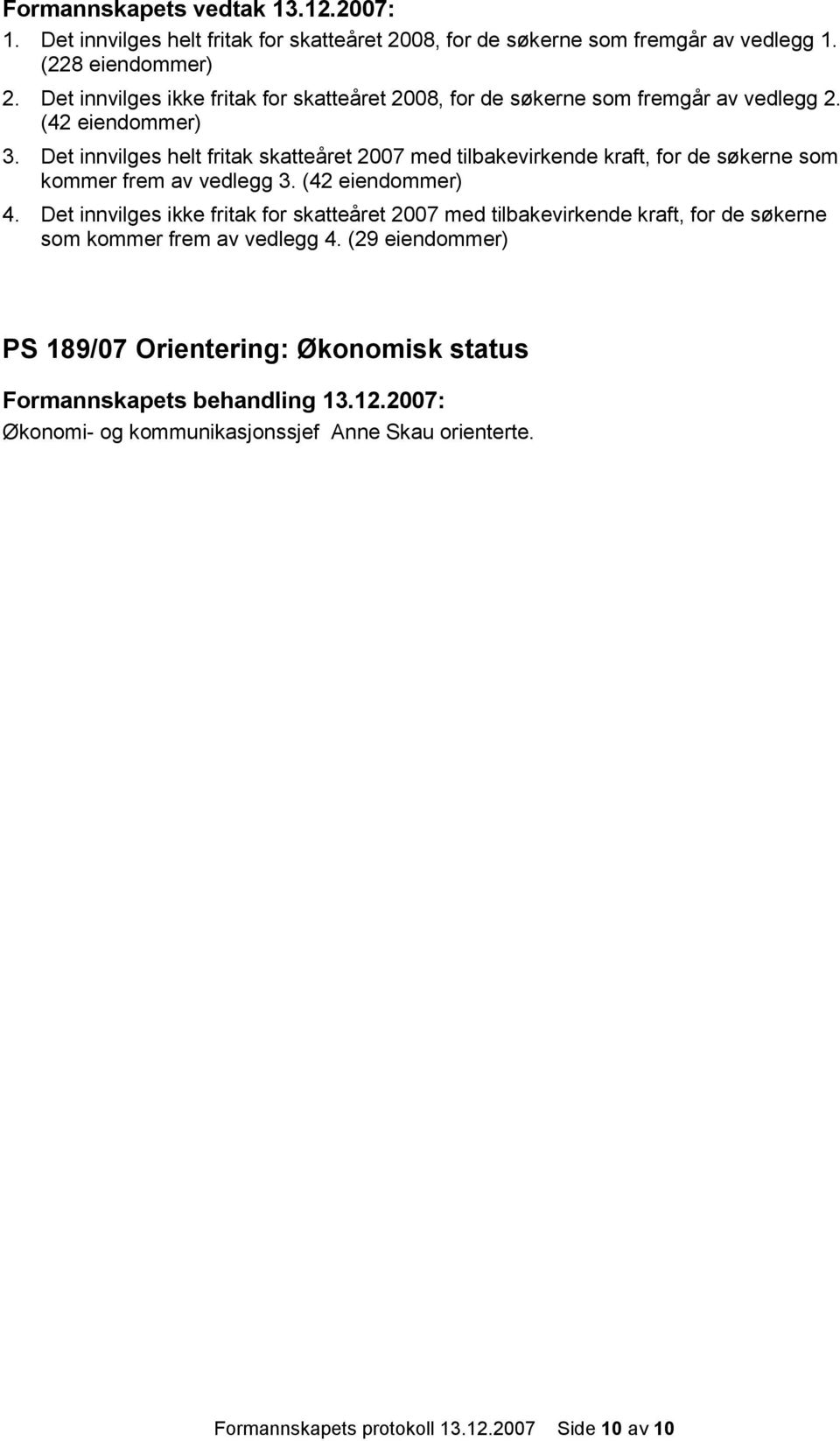 Formannskapets vedtak 13.12.2007:
1. Det innvilges helt fritak for skatteåret 2008, for de søkerne som fremgår av vedlegg 1. (228 eiendommer)
2. Det innvilges ikke fritak for skatteåret 2008, for de søkerne som fremgår av vedlegg 2. (42 eiendommer)
3. Det innvilges helt fritak skatteåret 2007 med tilbakevirkende kraft, for de søkerne som kommer frem av vedlegg 3. (42 eiendommer)
4. Det innvilges ikke fritak for skatteåret 2007 med tilbakevirkende kraft, for de søkerne som kommer frem av vedlegg 4. (29 eiendommer)

PS 189/07 Orientering: Økonomisk status

Formannskapets behandling 13.12.2007:
Økonomi- og kommunikasjonssjef Anne Skau orienterte.

Formannskapets protokoll 13.12.2007 Side 10 av 10